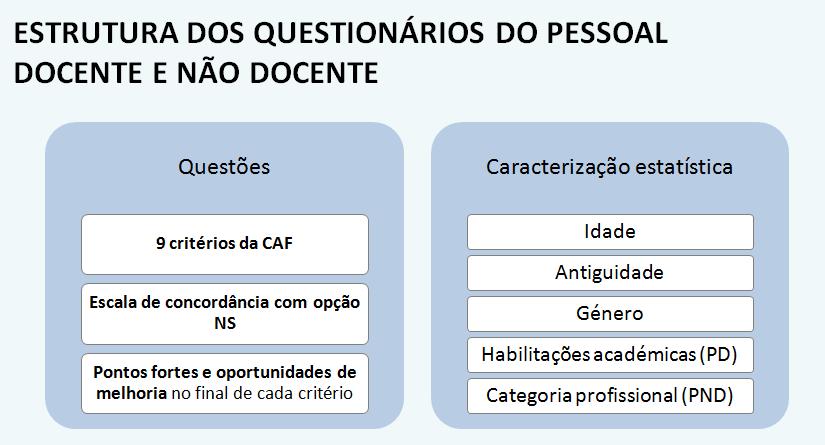 ESTRUTURA DOS QUESTIONÁRIOS DO PESSOAL DOCENTE E NÃO DOCENTE

Questões

9 critérios da CAF

Escala de concordância com opção NS

Pontos fortes e oportunidades de melhoria no final de cada critério

Caracterização estatística

Idade

Antiguidade

Género

Habilitações académicas (PD)

Categoria profissional (PND)